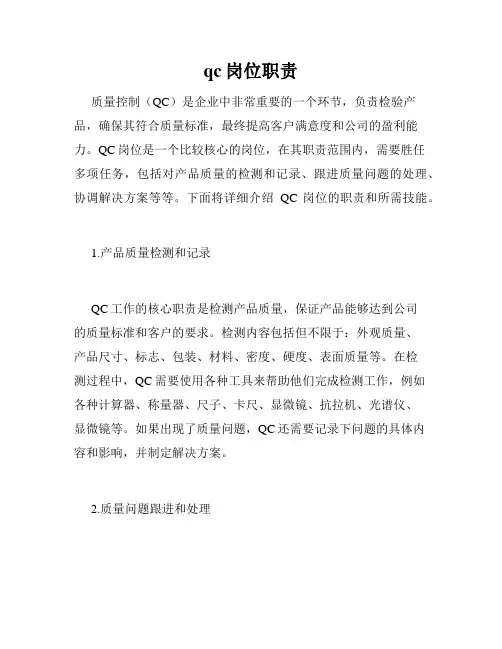 qc 岗位职责

质量控制（QC）是企业中非常重要的一个环节，负责检验产品，确保其符合质量标准，最终提高客户满意度和公司的盈利能力。QC 岗位是一个比较核心的岗位，在其职责范围内，需要胜任多项任务，包括对产品质量的检测和记录、跟进质量问题的处理、协调解决方案等等。下面将详细介绍 QC 岗位的职责和所需技能。

1.产品质量检测和记录

QC 工作的核心职责是检测产品质量，保证产品能够达到公司的质量标准和客户的要求。检测内容包括但不限于：外观质量、产品尺寸、标志、包装、材料、密度、硬度、表面质量等。在检测过程中，QC 需要使用各种工具来帮助他们完成检测工作，例如各种计算器、称量器、尺子、卡尺、显微镜、抗拉机、光谱仪、显微镜等。如果出现了质量问题，QC 还需要记录下问题的具体内容和影响，并制定解决方案。

2.质量问题跟进和处理